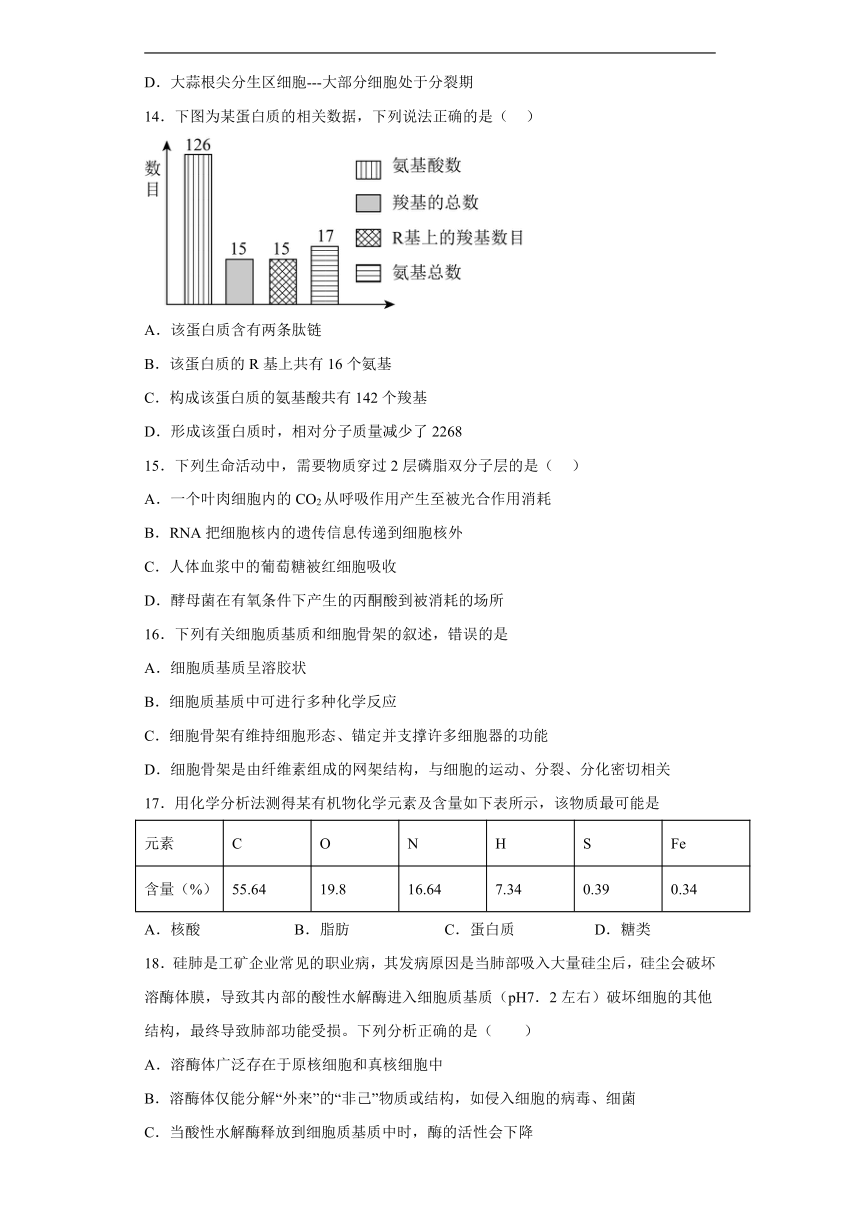 D．大蒜根尖分生区细胞---大部分细胞处于分裂期

14．下图为某蛋白质的相关数据，下列说法正确的是（　）

数目

126

15

15

17

氨基酸数

羧基的总数

R基上的羧基数目

氨基总数

A．该蛋白质含有两条肽链

B．该蛋白质的 R 基上共有 16 个氨基

C．构成该蛋白质的氨基酸共有 142 个羧基

D．形成该蛋白质时，相对分子质量减少了 2268

15．下列生命活动中，需要物质穿过 2 层磷脂双分子层的是（　）

A．一个叶肉细胞内的 $CO_2$ 从呼吸作用产生至被光合作用消耗

B．RNA 把细胞核内的遗传信息传递到细胞核外

C．人体血浆中的葡萄糖被红细胞吸收

D．酵母菌在有氧条件下产生的丙酮酸到被消耗的场所

16．下列有关细胞质基质和细胞骨架的叙述，错误的是

A．细胞质基质呈溶胶状

B．细胞质基质中可进行多种化学反应

C．细胞骨架有维持细胞形态、锚定并支撑许多细胞器的功能

D．细胞骨架是由纤维素组成的网架结构，与细胞的运动、分裂、分化密切相关

17．用化学分析法测得某有机物化学元素及含量如下表所示，该物质最可能是

| 元素 | C | O | N | H | S | Fe |
|---|---|---|---|---|---|---|
| 含量（%） | 55.64 | 19.8 | 16.64 | 7.34 | 0.39 | 0.34 |

A．核酸　　B．脂肪　　C．蛋白质　　D．糖类

18．硅肺是工矿企业常见的职业病，其发病原因是当肺部吸入大量硅尘后，硅尘会破坏溶酶体膜，导致其内部的酸性水解酶进入细胞质基质（pH7．2 左右）破坏细胞的其他结构，最终导致肺部功能受损。下列分析正确的是（　　）

A．溶酶体广泛存在于原核细胞和真核细胞中

B．溶酶体仅能分解“外来”的“非己”物质或结构，如侵入细胞的病毒、细菌

C．当酸性水解酶释放到细胞质基质中时，酶的活性会下降